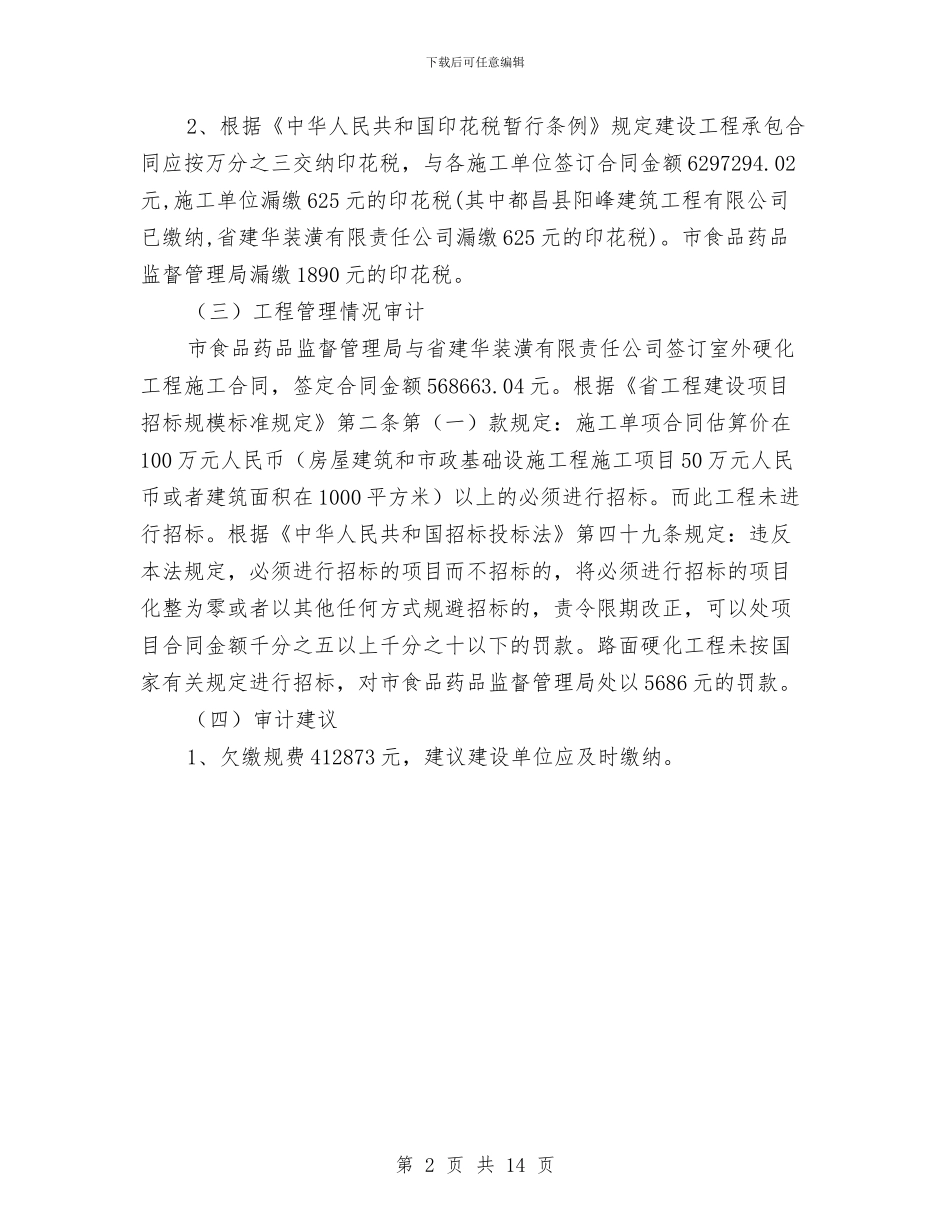 下载后可任意编辑

2、根据《中华人民共和国印花税暂行条例》规定建设工程承包合同应按万分之三交纳印花税，与各施工单位签订合同金额6297294.02元,施工单位漏缴625元的印花税(其中都昌县阳峰建筑工程有限公司已缴纳,省建华装潢有限责任公司漏缴625元的印花税)。市食品药品监督管理局漏缴1890元的印花税。

（三）工程管理情况审计

市食品药品监督管理局与省建华装潢有限责任公司签订室外硬化工程施工合同，签定合同金额568663.04元。根据《省工程建设项目招标规模标准规定》第二条第（一）款规定：施工单项合同估算价在100万元人民币（房屋建筑和市政基础设施工程施工项目50万元人民币或者建筑面积在1000平方米）以上的必须进行招标。而此工程未进行招标。根据《中华人民共和国招标投标法》第四十九条规定：违反本法规定，必须进行招标的项目而不招标的，将必须进行招标的项目化整为零或者以其他任何方式规避招标的，责令限期改正，可以处项目合同金额千分之五以上千分之十以下的罚款。路面硬化工程未按国家有关规定进行招标，对市食品药品监督管理局处以5686元的罚款。

（四）审计建议

1、欠缴规费412873元，建议建设单位应及时缴纳。

第 2 页 共 14 页